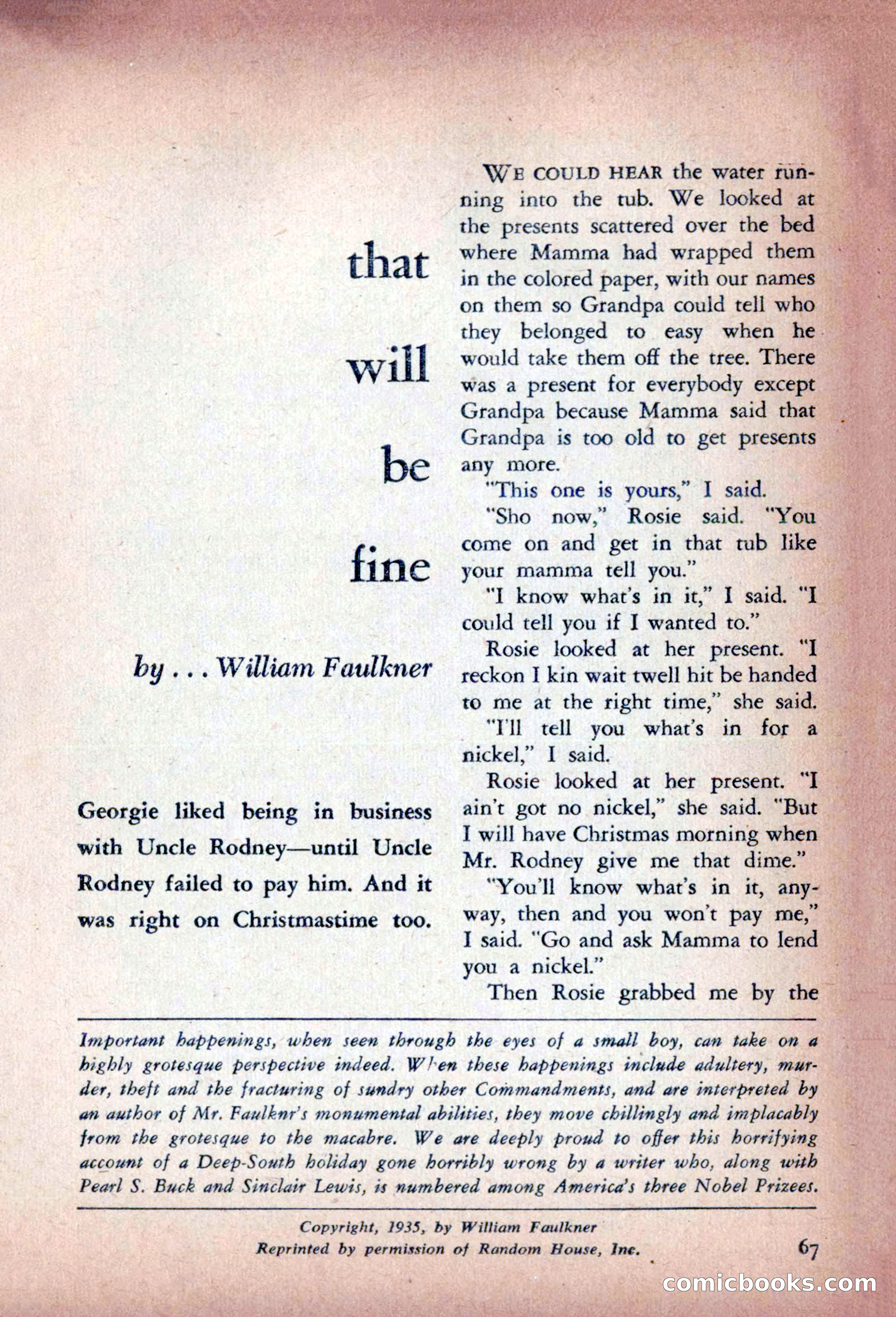 that

will

be

fine

by . . . William Faulkner

Georgie liked being in business with Uncle Rodney—until Uncle Rodney failed to pay him. And it was right on Christmastime too.

WE COULD HEAR the water running into the tub. We looked at the presents scattered over the bed where Mamma had wrapped them in the colored paper, with our names on them so Grandpa could tell who they belonged to easy when he would take them off the tree. There was a present for everybody except Grandpa because Mamma said that Grandpa is too old to get presents any more.

"This one is yours," I said.

"Sho now," Rosie said. "You come on and get in that tub like your mamma tell you."

"I know what's in it," I said. "I could tell you if I wanted to."

Rosie looked at her present. "I reckon I kin wait twell hit be handed to me at the right time," she said.

"I'll tell you what's in for a nickel," I said.

Rosie looked at her present. "I ain't got no nickel," she said. "But I will have Christmas morning when Mr. Rodney give me that dime."

"You'll know what's in it, anyway, then and you won't pay me," I said. "Go and ask Mamma to lend you a nickel."

Then Rosie grabbed me by the

Important happenings, when seen through the eyes of a small boy, can take on a highly grotesque perspective indeed. When these happenings include adultery, murder, theft and the fracturing of sundry other Commandments, and are interpreted by an author of Mr. Faulknr's monumental abilities, they move chillingly and implacably from the grotesque to the macabre. We are deeply proud to offer this horrifying account of a Deep-South holiday gone horribly wrong by a writer who, along with Pearl S. Buck and Sinclair Lewis, is numbered among America's three Nobel Prizees.

Copyright, 1935, by William Faulkner
Reprinted by permission of Random House, Inc.

67

comicbooks.com